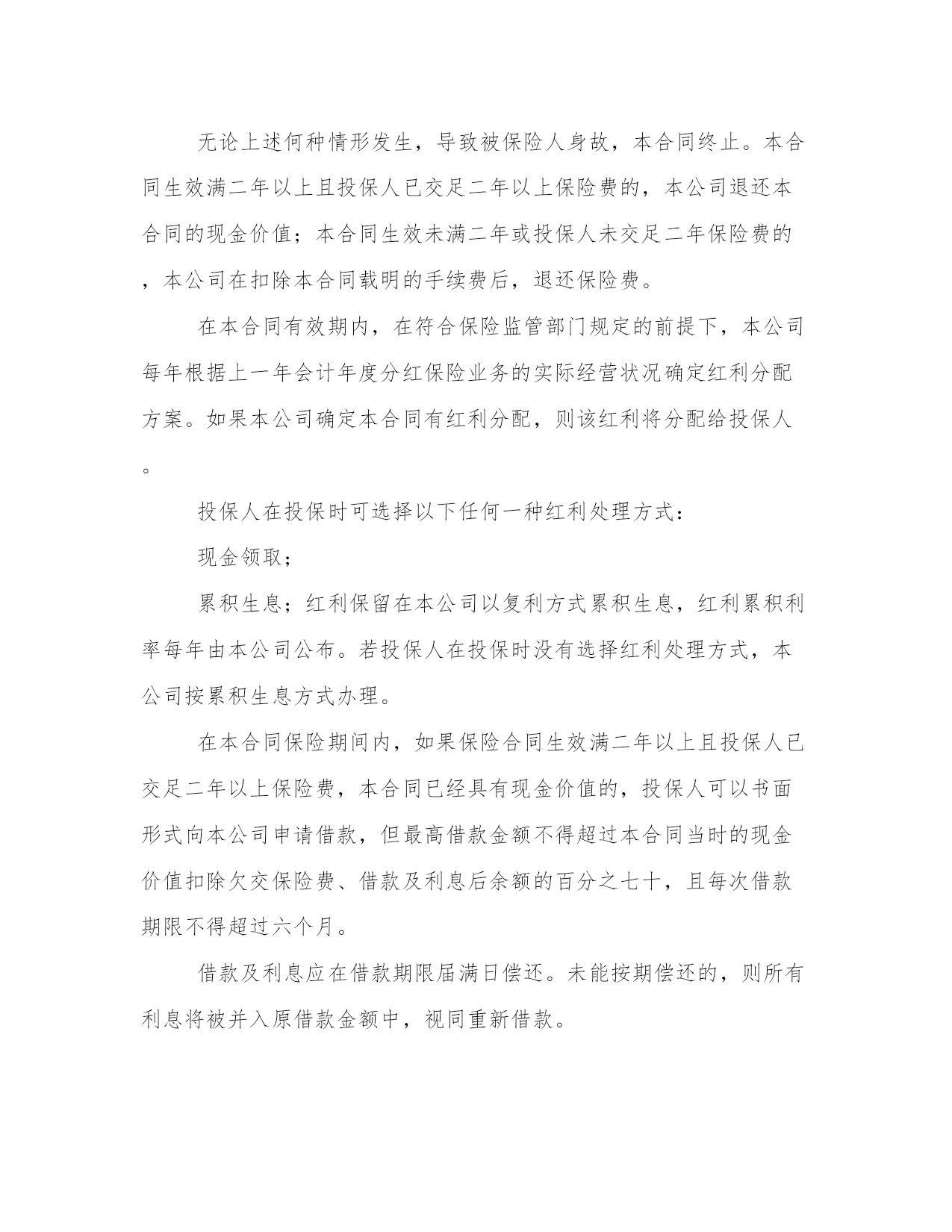 无论上述何种情形发生，导致被保险人身故，本合同终止。本合同生效满二年以上且投保人已交足二年以上保险费的，本公司退还本合同的现金价值；本合同生效未满二年或投保人未交足二年保险费的，本公司在扣除本合同载明的手续费后，退还保险费。

在本合同有效期内，在符合保险监管部门规定的前提下，本公司每年根据上一年会计年度分红保险业务的实际经营状况确定红利分配方案。如果本公司确定本合同有红利分配，则该红利将分配给投保人。

投保人在投保时可选择以下任何一种红利处理方式：

现金领取；

累积生息；红利保留在本公司以复利方式累积生息，红利累积利率每年由本公司公布。若投保人在投保时没有选择红利处理方式，本公司按累积生息方式办理。

在本合同保险期间内，如果保险合同生效满二年以上且投保人已交足二年以上保险费，本合同已经具有现金价值的，投保人可以书面形式向本公司申请借款，但最高借款金额不得超过本合同当时的现金价值扣除欠交保险费、借款及利息后余额的百分之七十，且每次借款期限不得超过六个月。

借款及利息应在借款期限届满日偿还。未能按期偿还的，则所有利息将被并入原借款金额中，视同重新借款。